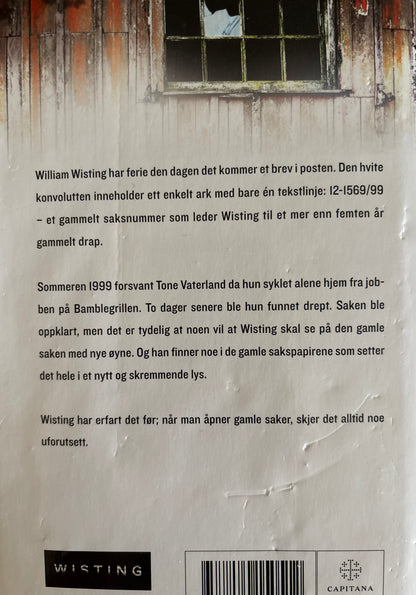 William Wisting har ferie den dagen det kommer et brev i posten. Den hvite konvolutten inneholder ett enkelt ark med bare én tekstlinje: 12-1569/99 – et gammelt saksnummer som leder Wisting til et mer enn femten år gammelt drap.

Sommeren 1999 forsvant Tone Vaterland da hun syklet alene hjem fra jobben på Bamblegrillen. To dager senere ble hun funnet drept. Saken ble oppklart, men det er tydelig at noen vil at Wisting skal se på den gamle saken med nye øyne. Og han finner noe i de gamle sakspapirene som setter det hele i et nytt og skremmende lys.

Wisting har erfart det før; når man åpner gamle saker, skjer det alltid noe uforutsett.

WISTING

CAPITANA